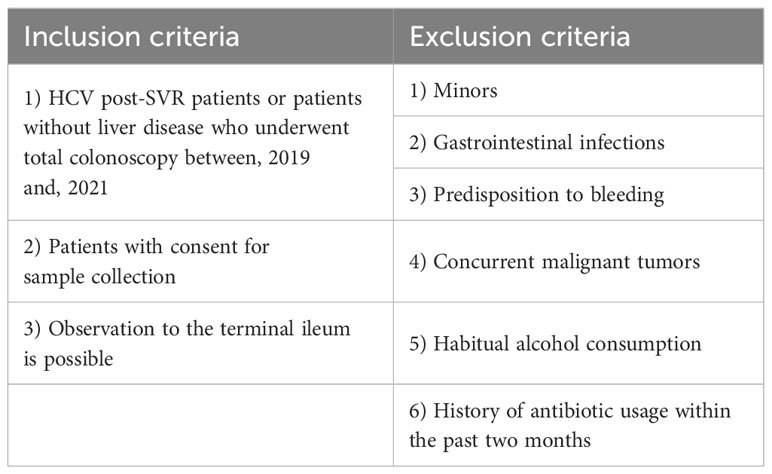 | Inclusion criteria | Exclusion criteria |
|---|---|
| 1) HCV post-SVR patients or patients without liver disease who underwent total colonoscopy between, 2019 and, 2021 | 1) Minors |
| | 2) Gastrointestinal infections |
| | 3) Predisposition to bleeding |
| 2) Patients with consent for sample collection | 4) Concurrent malignant tumors |
| 3) Observation to the terminal ileum is possible | 5) Habitual alcohol consumption |
| | 6) History of antibiotic usage within the past two months |